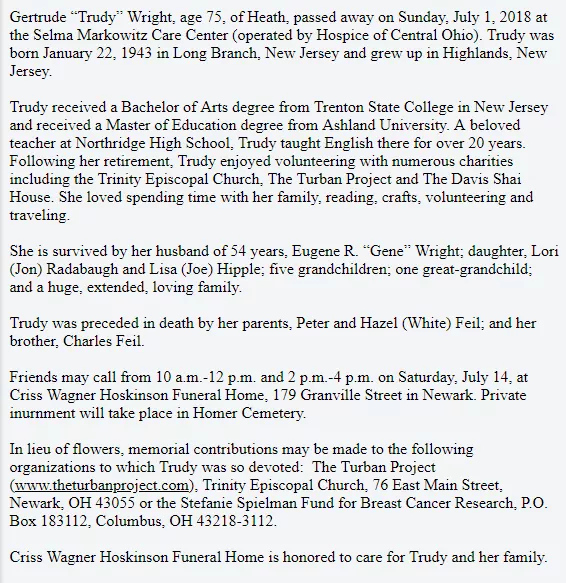 Gertrude “Trudy” Wright, age 75, of Heath, passed away on Sunday, July 1, 2018 at the Selma Markowitz Care Center (operated by Hospice of Central Ohio). Trudy was born January 22, 1943 in Long Branch, New Jersey and grew up in Highlands, New Jersey.

Trudy received a Bachelor of Arts degree from Trenton State College in New Jersey and received a Master of Education degree from Ashland University. A beloved teacher at Northridge High School, Trudy taught English there for over 20 years. Following her retirement, Trudy enjoyed volunteering with numerous charities including the Trinity Episcopal Church, The Turban Project and The Davis Shai House. She loved spending time with her family, reading, crafts, volunteering and traveling.

She is survived by her husband of 54 years, Eugene R. “Gene” Wright; daughter, Lori (Jon) Radabaugh and Lisa (Joe) Hipple; five grandchildren; one great-grandchild; and a huge, extended, loving family.

Trudy was preceded in death by her parents, Peter and Hazel (White) Feil; and her brother, Charles Feil.

Friends may call from 10 a.m.-12 p.m. and 2 p.m.-4 p.m. on Saturday, July 14, at Criss Wagner Hoskinson Funeral Home, 179 Granville Street in Newark. Private inurnment will take place in Homer Cemetery.

In lieu of flowers, memorial contributions may be made to the following organizations to which Trudy was so devoted: The Turban Project (www.theturbanproject.com), Trinity Episcopal Church, 76 East Main Street, Newark, OH 43055 or the Stefanie Spielman Fund for Breast Cancer Research, P.O. Box 183112, Columbus, OH 43218-3112.

Criss Wagner Hoskinson Funeral Home is honored to care for Trudy and her family.